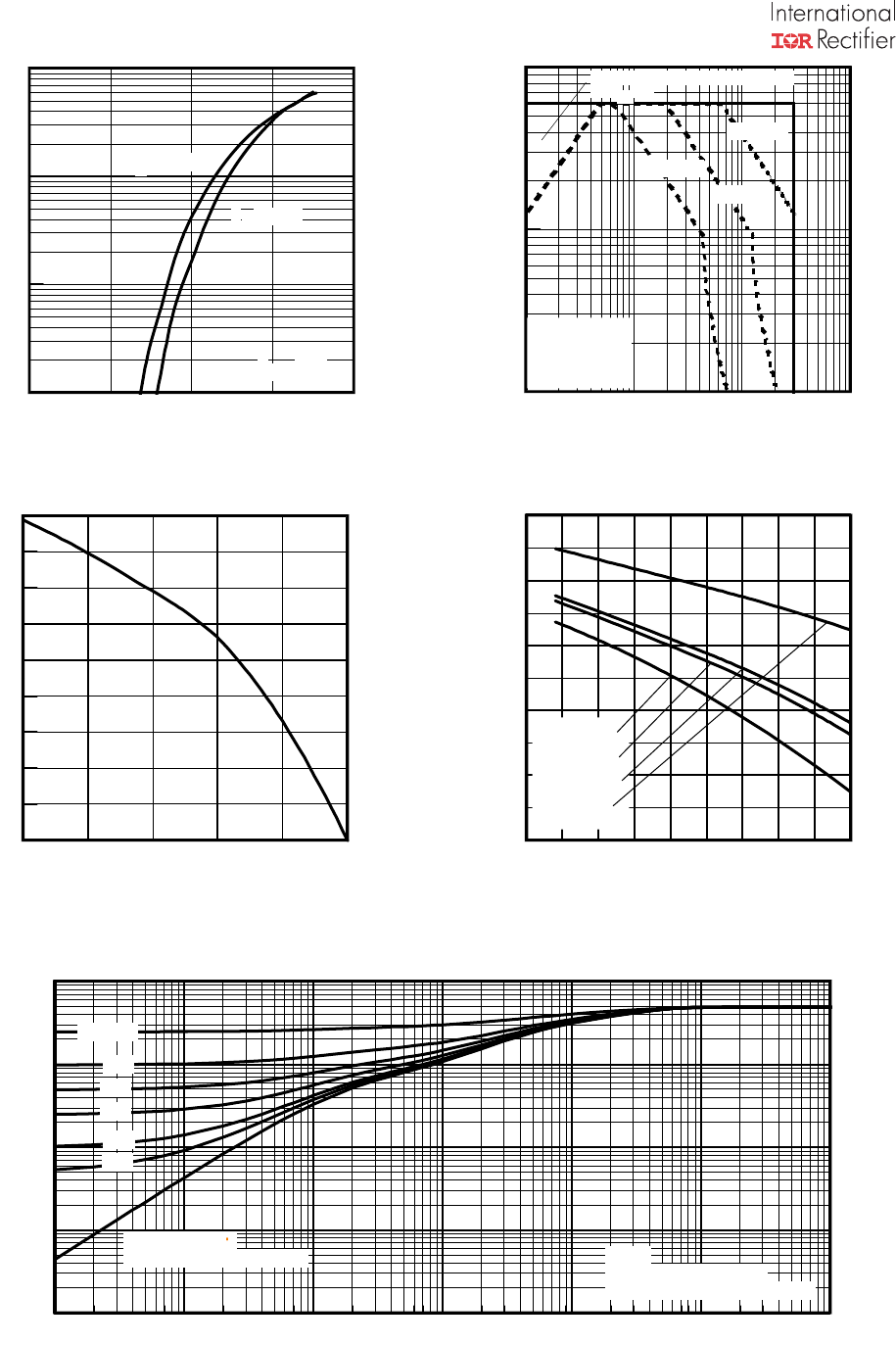 International
IOR Rectifier